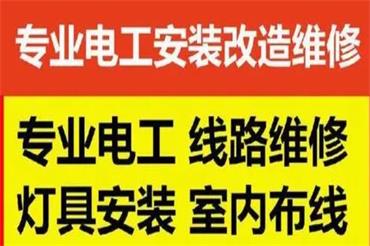 专业电工安装改造维修

专业电工 线路维修
灯具安装 室内布线